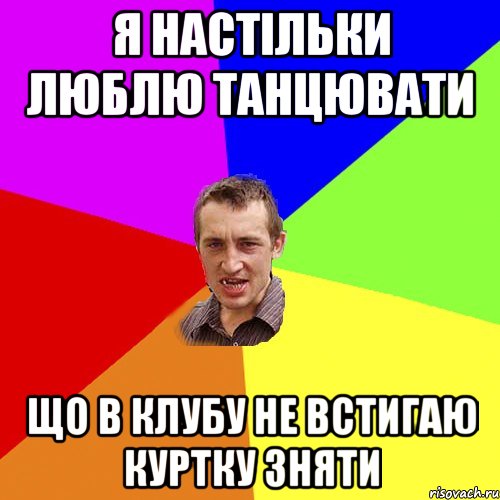 Я НАСТІЛЬКИ ЛЮБЛЮ ТАНЦЮВАТИ

ЩО В КЛУБУ НЕ ВСТИГАЮ КУРТКУ ЗНЯТИ

risovach.ru